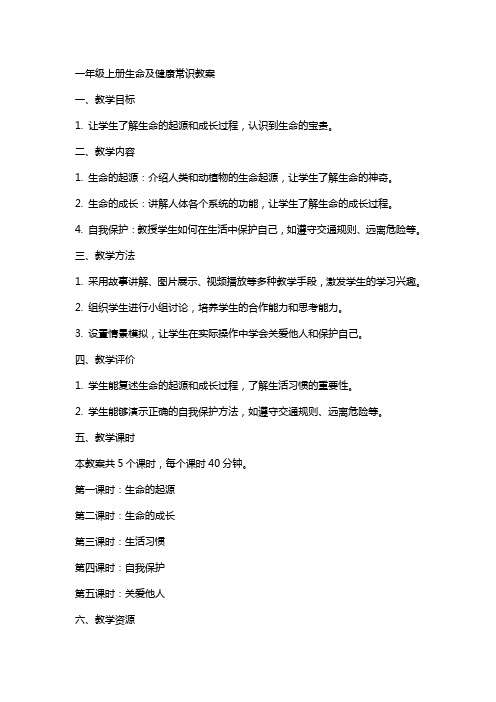 一年级上册生命及健康常识教案

一、教学目标

1. 让学生了解生命的起源和成长过程，认识到生命的宝贵。

二、教学内容

1. 生命的起源：介绍人类和动植物的生命起源，让学生了解生命的神奇。

2. 生命的成长：讲解人体各个系统的功能，让学生了解生命的成长过程。

4. 自我保护：教授学生如何在生活中保护自己，如遵守交通规则、远离危险等。

三、教学方法

1. 采用故事讲解、图片展示、视频播放等多种教学手段，激发学生的学习兴趣。

2. 组织学生进行小组讨论，培养学生的合作能力和思考能力。

3. 设置情景模拟，让学生在实际操作中学会关爱他人和保护自己。

四、教学评价

1. 学生能复述生命的起源和成长过程，了解生活习惯的重要性。

2. 学生能够演示正确的自我保护方法，如遵守交通规则、远离危险等。

五、教学课时

本教案共 5 个课时，每个课时 40 分钟。

第一课时：生命的起源

第二课时：生命的成长

第三课时：生活习惯

第四课时：自我保护

第五课时：关爱他人

六、教学资源